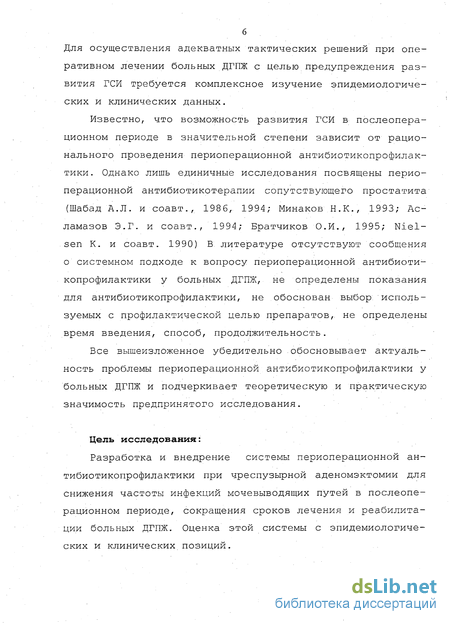 6

Для осуществления адекватных тактических решений при оперативном лечении больных ДГПЖ с целью предупреждения развития ГСИ требуется комплексное изучение эпидемиологических и клинических данных.

Известно, что возможность развития ГСИ в послеоперационном периоде в значительной степени зависит от рационального проведения периоперационной антибиотикопрофилактики. Однако лишь единичные исследования посвящены периоперационной антибиотикотерапии сопутствующего простатита (Шабад А.Л. и соавт., 1986, 1994; Минаков Н.К., 1993; Асламазов Э.Г. и соавт., 1994; Братчиков О.И., 1995; Nielsen K. и соавт. 1990) В литературе отсутствуют сообщения о системном подходе к вопросу периоперационной антибиотикопрофилактики у больных ДГПЖ, не определены показания для антибиотикопрофилактики, не обоснован выбор используемых с профилактической целью препаратов, не определены время введения, способ, продолжительность.

Все вышеизложенное убедительно обосновывает актуальность проблемы периоперационной антибиотикопрофилактики у больных ДГПЖ и подчеркивает теоретическую и практическую значимость предпринятого исследования.

Цель исследования:

Разработка и внедрение системы периоперационной антибиотикопрофилактики при чреспузырной аденомэктомии для снижения частоты инфекций мочевыводящих путей в послеоперационном периоде, сокращения сроков лечения и реабилитации больных ДГПЖ. Оценка этой системы с эпидемиологических и клинических позиций.

dsLib.net
библиотека диссертаций